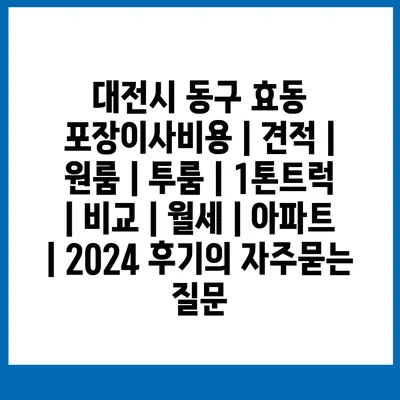 대전시 동구 효동 포장이사비용 | 견적 | 원룸 | 투룸 | 1톤트럭 | 비교 | 월세 | 아파트 | 2024 후기의 자주묻는 질문